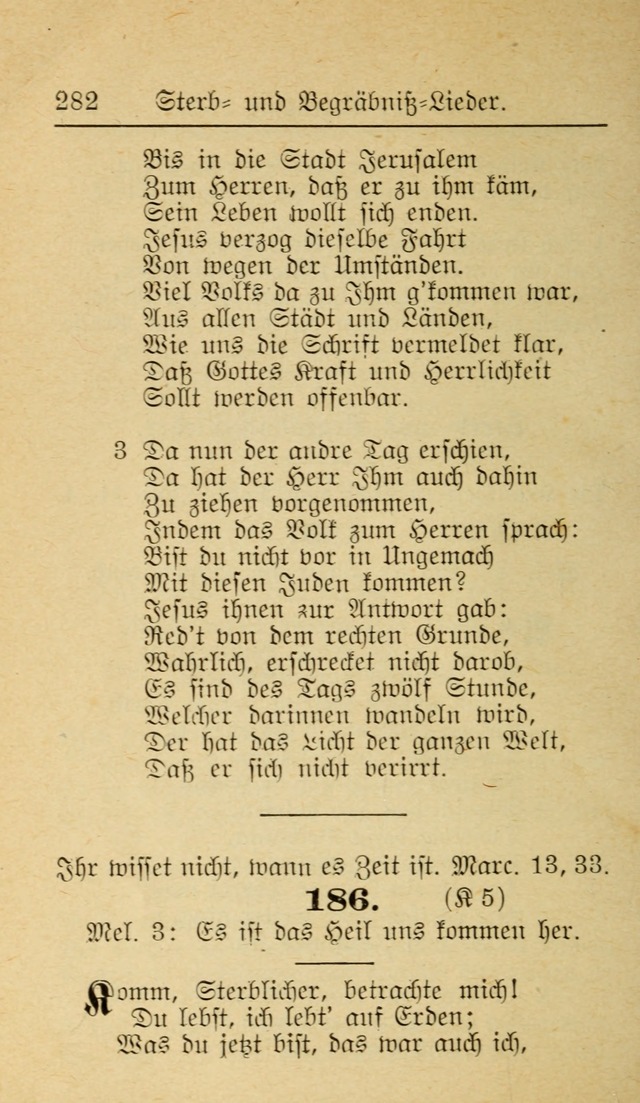 282 Sterb= und Begräbniß=Lieder.

Bis in die Stadt Jerusalem
Zum Herren, daß er zu ihm käm,
Sein Leben wollt sich enden.
Jesus verzog dieselbe Fahrt
Von wegen der Umständen.
Viel Volks da zu Ihm g'kommen war,
Aus allen Städt und Länden,
Wie uns die Schrift vermeldet klar,
Daß Gottes Kraft und Herrlichkeit
Sollt werden offenbar.

3 Da nun der andre Tag erschien,
Da hat der Herr Ihm auch dahin
Zu ziehen vorgenommen,
Indem das Volk zum Herren sprach:
Bist du nicht vor in Ungemach
Mit diesen Juden kommen?
Jesus ihnen zur Antwort gab:
Red't von dem rechten Grunde,
Wahrlich, erschrecket nicht darob,
Es sind des Tags zwölf Stunde,
Welcher darinnen wandeln wird,
Der hat das Licht der ganzen Welt,
Daß er sich nicht verirrt.

Ihr wisset nicht, wann es Zeit ist. Marc. 13, 33.

186. (K 5)

Mel. 3: Es ist das Heil uns kommen her.

Komm, Sterblicher, betrachte mich!
Du lebst, ich lebt' auf Erden;
Was du jetzt bist, das war auch ich,